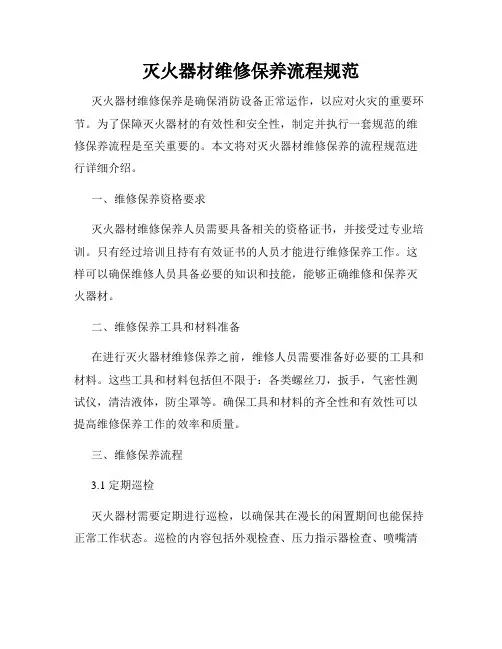 灭火器材维修保养流程规范

灭火器材维修保养是确保消防设备正常运作，以应对火灾的重要环节。为了保障灭火器材的有效性和安全性，制定并执行一套规范的维修保养流程是至关重要的。本文将对灭火器材维修保养的流程规范进行详细介绍。

一、维修保养资格要求

灭火器材维修保养人员需要具备相关的资格证书，并接受过专业培训。只有经过培训且持有有效证书的人员才能进行维修保养工作。这样可以确保维修人员具备必要的知识和技能，能够正确维修和保养灭火器材。

二、维修保养工具和材料准备

在进行灭火器材维修保养之前，维修人员需要准备好必要的工具和材料。这些工具和材料包括但不限于：各类螺丝刀，扳手，气密性测试仪，清洁液体，防尘罩等。确保工具和材料的齐全性和有效性可以提高维修保养工作的效率和质量。

三、维修保养流程

3.1 定期巡检

灭火器材需要定期进行巡检，以确保其在漫长的闲置期间也能保持正常工作状态。巡检的内容包括外观检查、压力指示器检查、喷嘴清